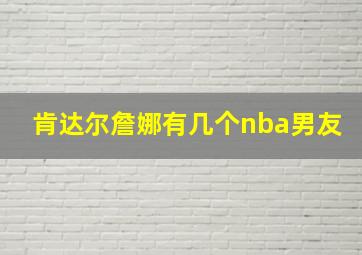 肯达尔詹娜有几个nba男友